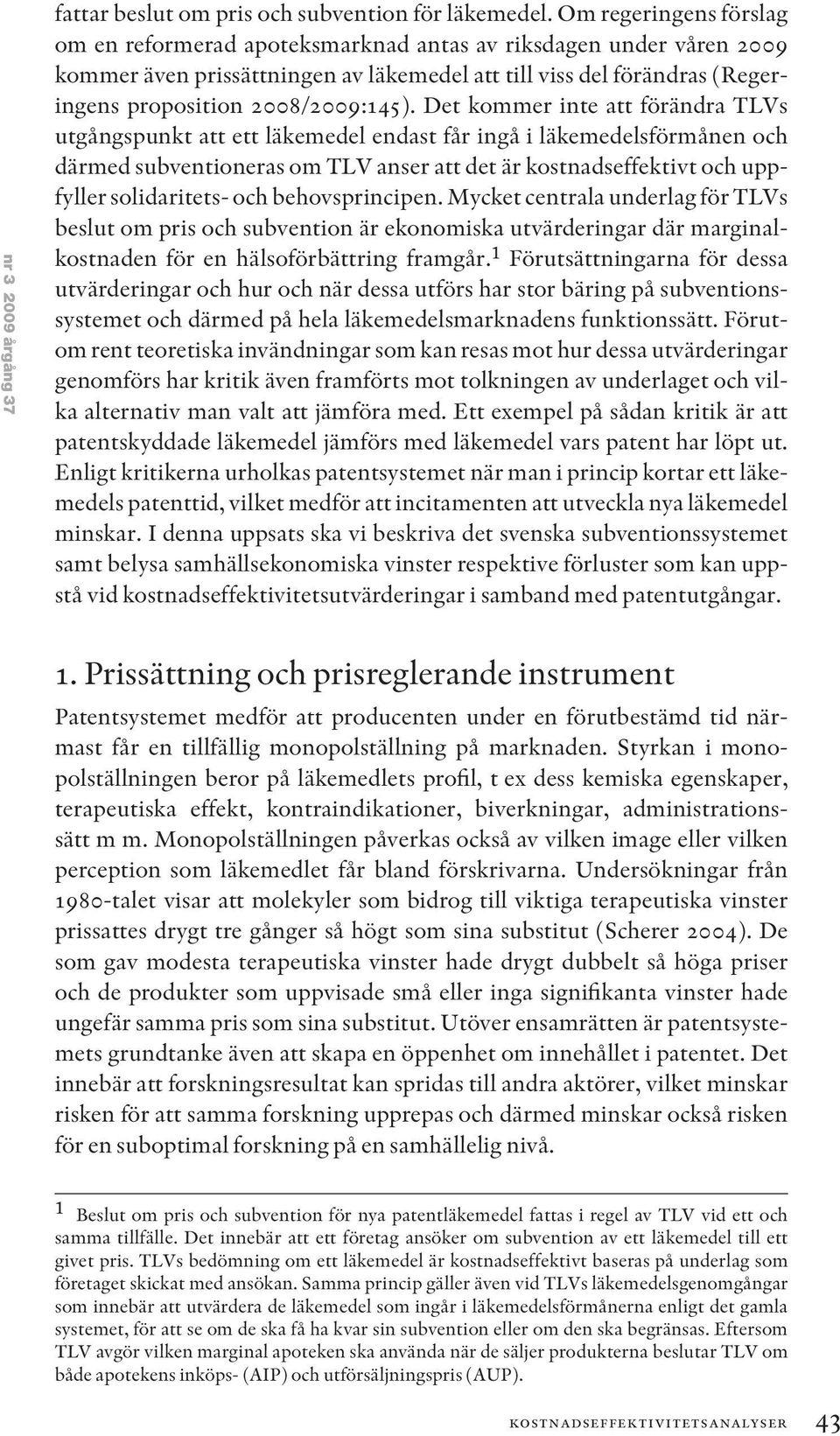 nr 3 2009 årgång 37

fattar beslut om pris och subvention för läkemedel. Om regeringens förslag om en reformerad apoteksmarknad antas av riksdagen under våren 2009 kommer även prissättningen av läkemedel att till viss del förändras (Regeringens proposition 2008/2009:145). Det kommer inte att förändra TLVs utgångspunkt att ett läkemedel endast får ingå i läkemedelsförmånen och därmed subventioneras om TLV anser att det är kostnadseffektivt och uppfyller solidaritets- och behovsprincipen. Mycket centrala underlag för TLVs beslut om pris och subvention är ekonomiska utvärderingar där marginalkostnaden för en hälsoförbättring framgår.$^1$ Förutsättningarna för dessa utvärderingar och hur och när dessa utförs har stor bäring på subventionssystemet och därmed på hela läkemedelsmarknadens funktionssätt. Förutom rent teoretiska invändningar som kan resas mot hur dessa utvärderingar genomförs har kritik även framförts mot tolkningen av underlaget och vilka alternativ man valt att jämföra med. Ett exempel på sådan kritik är att patentskyddade läkemedel jämförs med läkemedel vars patent har löpt ut. Enligt kritikerna urholkas patentsystemet när man i princip kortar ett läkemedels patenttid, vilket medför att incitamenten att utveckla nya läkemedel minskar. I denna uppsats ska vi beskriva det svenska subventionssystemet samt belysa samhällsekonomiska vinster respektive förluster som kan uppstå vid kostnadseffektivitetsutvärderingar i samband med patentutgångar.

1. Prissättning och prisreglerande instrument

Patentsystemet medför att producenten under en förutbestämd tid närmast får en tillfällig monopolställning på marknaden. Styrkan i monopolställningen beror på läkemedlets profil, t ex dess kemiska egenskaper, terapeutiska effekt, kontraindikationer, biverkningar, administrationssätt m m. Monopolställningen påverkas också av vilken image eller vilken perception som läkemedlet får bland förskrivarna. Undersökningar från 1980-talet visar att molekyler som bidrog till viktiga terapeutiska vinster prissattes drygt tre gånger så högt som sina substitut (Scherer 2004). De som gav modesta terapeutiska vinster hade drygt dubbelt så höga priser och de produkter som uppvisade små eller inga signifikanta vinster hade ungefär samma pris som sina substitut. Utöver ensamrätten är patentsystemets grundtanke även att skapa en öppenhet om innehållet i patentet. Det innebär att forskningsresultat kan spridas till andra aktörer, vilket minskar risken för att samma forskning upprepas och därmed minskar också risken för en suboptimal forskning på en samhällelig nivå.

$^1$ Beslut om pris och subvention för nya patentläkemedel fattas i regel av TLV vid ett och samma tillfälle. Det innebär att ett företag ansöker om subvention av ett läkemedel till ett givet pris. TLVs bedömning om ett läkemedel är kostnadseffektivt baseras på underlag som företaget skickat med ansökan. Samma princip gäller även vid TLVs läkemedelsgenomgångar som innebär att utvärdera de läkemedel som ingår i läkemedelsförmånerna enligt det gamla systemet, för att se om de ska få ha kvar sin subvention eller om den ska begränsas. Eftersom TLV avgör vilken marginal apoteken ska använda när de säljer produkterna beslutar TLV om både apotekens inköps- (AIP) och utförsäljningspris (AUP).

KOSTNADSEFFEKTIVITETSANALYSER 43